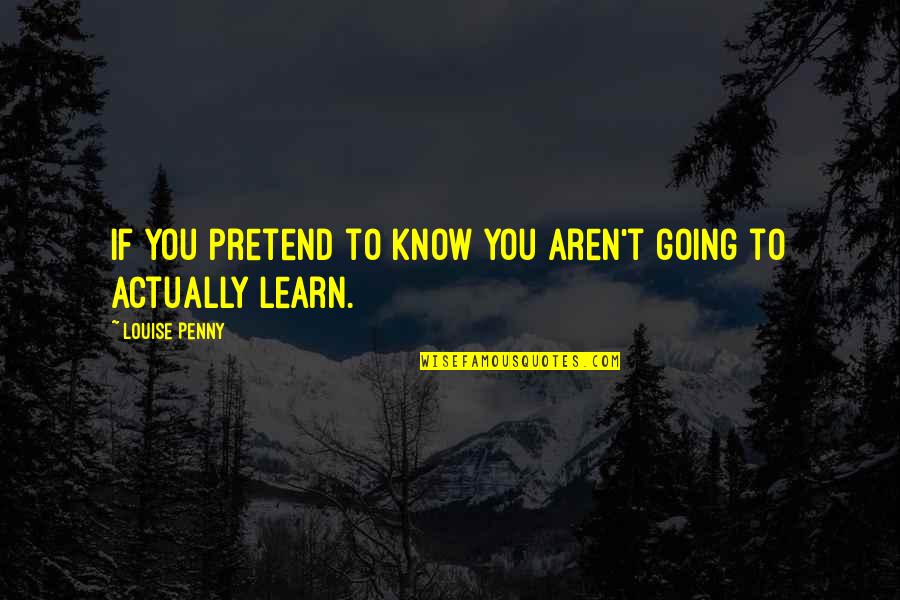 IF YOU PRETEND TO KNOW YOU AREN'T GOING TO ACTUALLY LEARN.

~ LOUISE PENNY

WISEFAMOUSQUOTES.COM